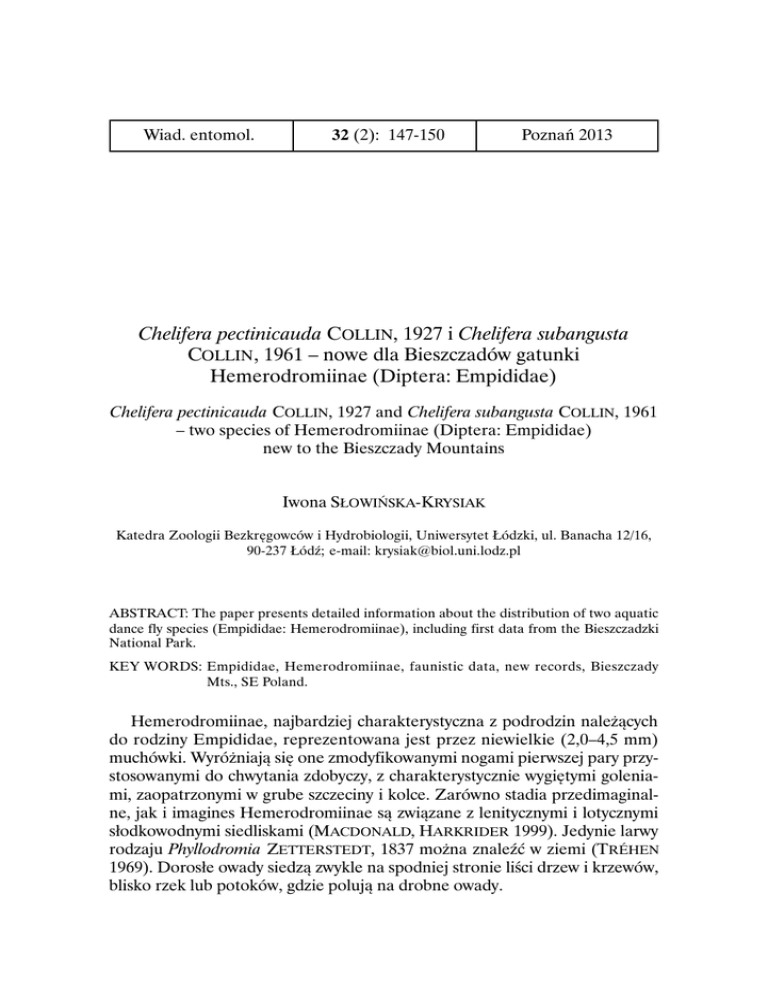 | Wiad. entomol. | 32 (2): 147-150 | Poznań 2013 |
|---|---|---|

Chelifera pectinicauda COLLIN, 1927 i Chelifera subangusta COLLIN, 1961 – nowe dla Bieszczadów gatunki Hemerodromiinae (Diptera: Empididae)

Chelifera pectinicauda COLLIN, 1927 and Chelifera subangusta COLLIN, 1961 – two species of Hemerodromiinae (Diptera: Empididae) new to the Bieszczady Mountains

Iwona SŁOWIŃSKA-KRYSIAK

Katedra Zoologii Bezkręgowców i Hydrobiologii, Uniwersytet Łódzki, ul. Banacha 12/16, 90-237 Łódź; e-mail: krysiak@biol.uni.lodz.pl

ABSTRACT: The paper presents detailed information about the distribution of two aquatic dance fly species (Empididae: Hemerodromiinae), including first data from the Bieszczadzki National Park.

KEY WORDS: Empididae, Hemerodromiinae, faunistic data, new records, Bieszczady Mts., SE Poland.

Hemerodromiinae, najbardziej charakterystyczna z podrodzin należących do rodziny Empididae, reprezentowana jest przez niewielkie (2,0–4,5 mm) muchówki. Wyróżniają się one zmodyfikowanymi nogami pierwszej pary przystosowanymi do chwytania zdobyczy, z charakterystycznie wygiętymi goleniami, zaopatrzonymi w grube szczeciny i kolce. Zarówno stadia przedimaginalne, jak i imagines Hemerodromiinae są związane z lenitycznymi i lotycznymi słodkowodnymi siedliskami (MACDONALD, HARKRIDER 1999). Jedynie larwy rodzaju Phyllodromia ZETTERSTEDT, 1837 można znaleźć w ziemi (TRÉHEN 1969). Dorosłe owady siedzą zwykle na spodniej stronie liści drzew i krzewów, blisko rzek lub potoków, gdzie polują na drobne owady.